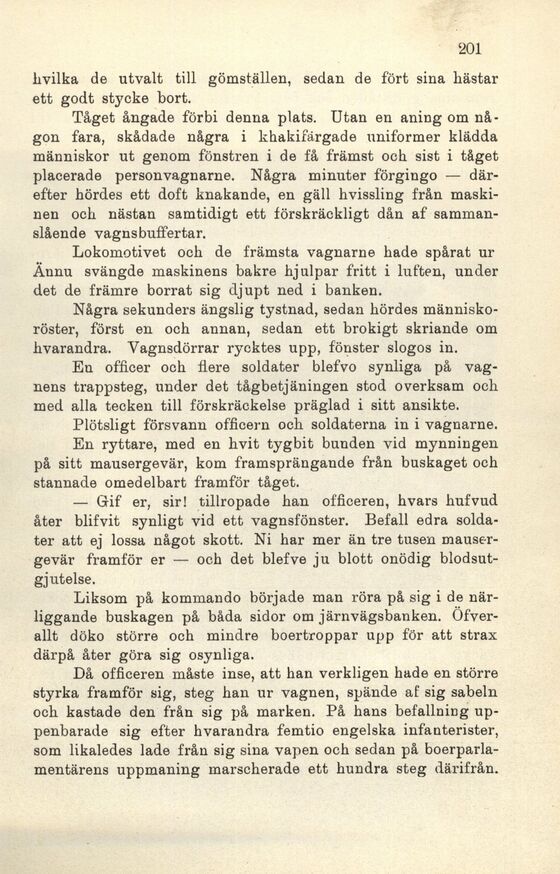 201

hvilka de utvalt till gömställen, sedan de fört sina hästar ett godt stycke bort.

Tåget ångade förbi denna plats. Utan en aning om någon fara, skådade några i khakifärgade uniformer klädda människor ut genom fönstren i de få främst och sist i tåget placerade personvagnarne. Några minuter förgingo — därefter hördes ett doft knakande, en gäll hvissling från maskinen och nästan samtidigt ett förskräckligt dån af sammanslående vagnsbuffertar.

Lokomotivet och de främsta vagnarne hade spårat ur Ännu svängde maskinens bakre hjulpar fritt i luften, under det de främre borrat sig djupt ned i banken.

Några sekunders ängslig tystnad, sedan hördes människoröster, först en och annan, sedan ett brokigt skriande om hvarandra. Vagnsdörrar rycktes upp, fönster slogos in.

En officer och flere soldater blefvo synliga på vagnens trappsteg, under det tågbetjäningen stod overksam och med alla tecken till förskräckelse präglad i sitt ansikte.

Plötsligt försvann officern och soldaterna in i vagnarne.

En ryttare, med en hvit tygbit bunden vid mynningen på sitt mausergevär, kom framsprängande från buskaget och stannade omedelbart framför tåget.

— Gif er, sir! tillropade han officeren, hvars hufvud åter blifvit synligt vid ett vagnsfönster. Befall edra soldater att ej lossa något skott. Ni har mer än tre tusen mausergevär framför er — och det blefve ju blott onödig blodsutgjutelse.

Liksom på kommando började man röra på sig i de närliggande buskagen på båda sidor om järnvägsbanken. Öfverallt döko större och mindre boertroppar upp för att strax därpå åter göra sig osynliga.

Då officeren måste inse, att han verkligen hade en större styrka framför sig, steg han ur vagnen, spände af sig sabeln och kastade den från sig på marken. På hans befallning uppenbarade sig efter hvarandra femtio engelska infanterister, som likaledes lade från sig sina vapen och sedan på boerparlamentärens uppmaning marscherade ett hundra steg därifrån.